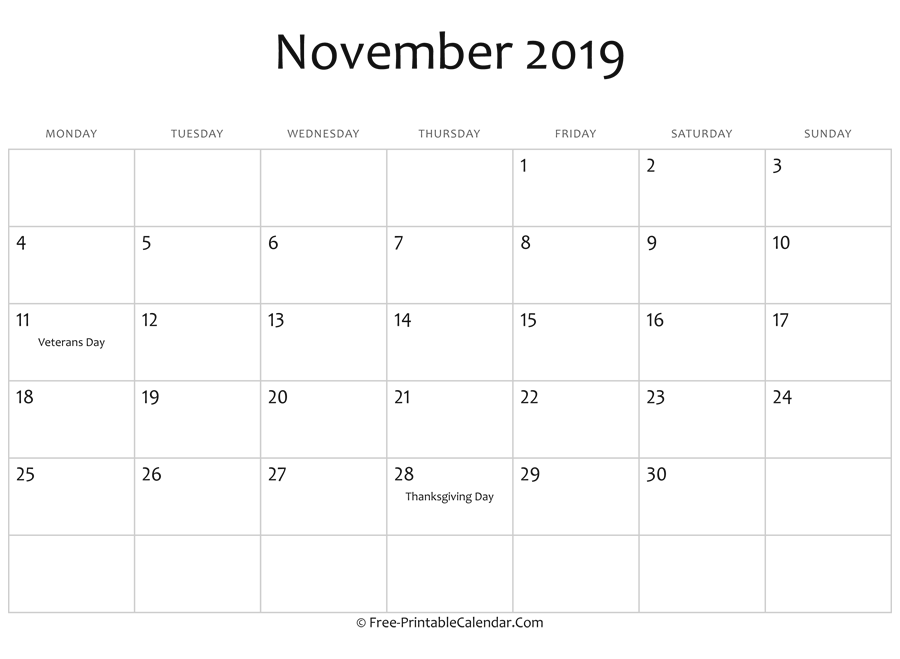 November 2019

| MONDAY | TUESDAY | WEDNESDAY | THURSDAY | FRIDAY | SATURDAY | SUNDAY |
|---|---|---|---|---|---|---|
| | | | | 1 | 2 | 3 |
| 4 | 5 | 6 | 7 | 8 | 9 | 10 |
| 11 Veterans Day | 12 | 13 | 14 | 15 | 16 | 17 |
| 18 | 19 | 20 | 21 | 22 | 23 | 24 |
| 25 | 26 | 27 | 28 Thanksgiving Day | 29 | 30 | |
| | | | | | | |

© Free-PrintableCalendar.Com